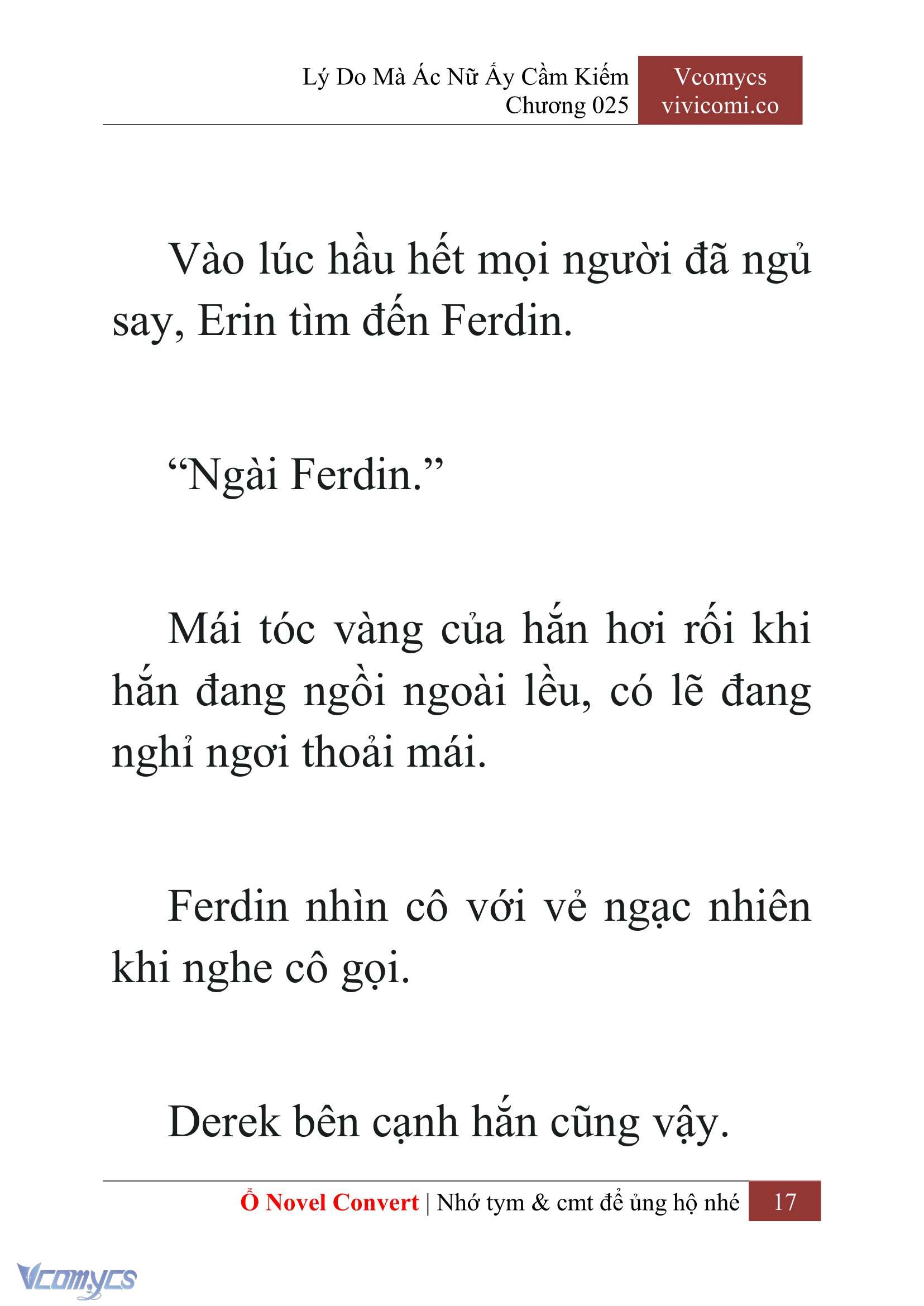 Lý Do Mà Ác Nữ Ấy Cầm Kiếm
Chương 025

Vcomycs
vivicomi.co

Vào lúc hầu hết mọi người đã ngủ say, Erin tìm đến Ferdin.

“Ngài Ferdin.”

Mái tóc vàng của hắn hơi rối khi hắn đang ngồi ngoài lều, có lẽ đang nghỉ ngơi thoải mái.

Ferdin nhìn cô với vẻ ngạc nhiên khi nghe cô gọi.

Derek bên cạnh hắn cũng vậy.

Ổ Novel Convert | Nhớ tym & cmt để ủng hộ nhé 17

Vcomycs